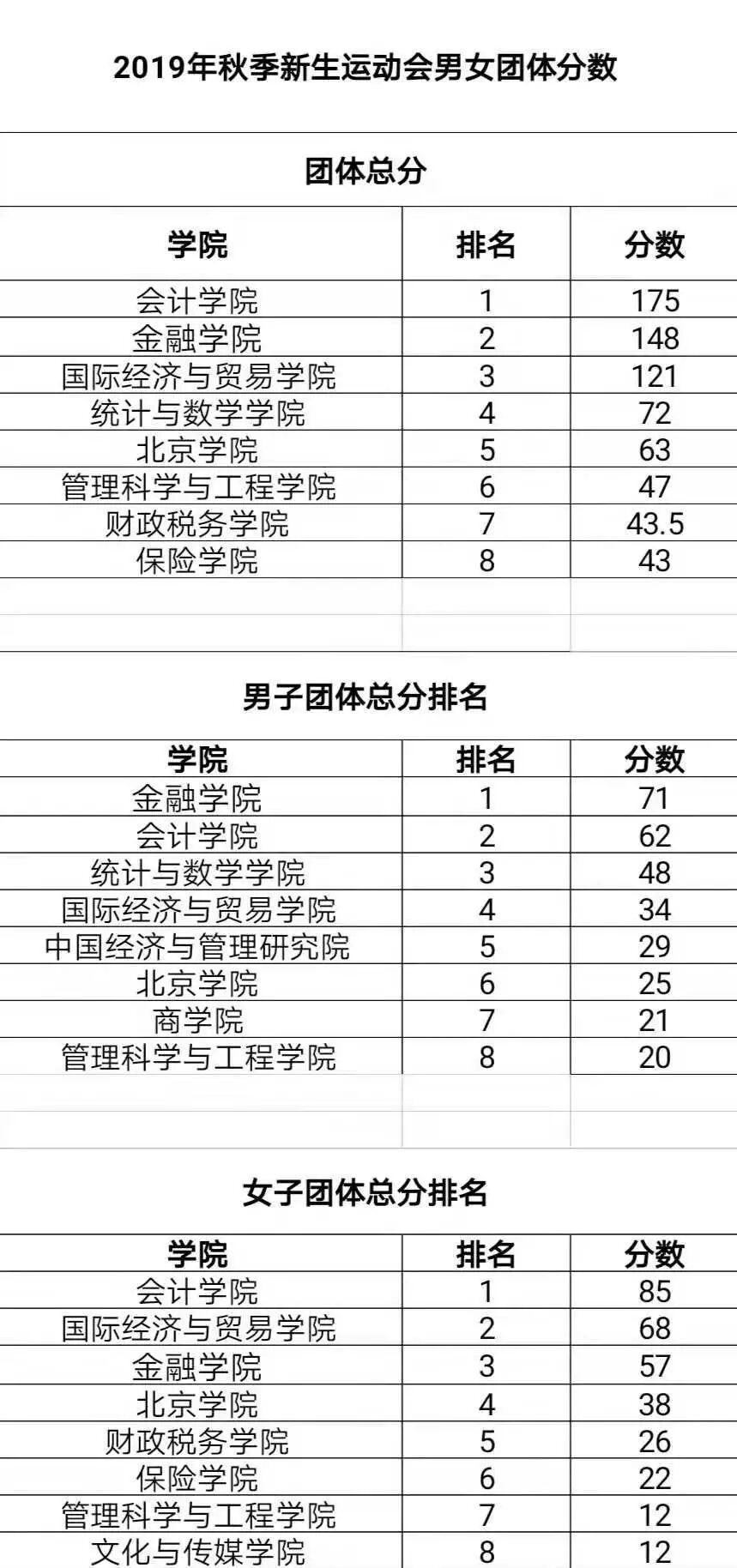 2019年秋季新生运动会男女团体分数

团体总分

| 学院 | 排名 | 分数 |
|---|---|---|
| 会计学院 | 1 | 175 |
| 金融学院 | 2 | 148 |
| 国际经济与贸易学院 | 3 | 121 |
| 统计与数学学院 | 4 | 72 |
| 北京学院 | 5 | 63 |
| 管理科学与工程学院 | 6 | 47 |
| 财政税务学院 | 7 | 43.5 |
| 保险学院 | 8 | 43 |

男子团体总分排名

| 学院 | 排名 | 分数 |
|---|---|---|
| 金融学院 | 1 | 71 |
| 会计学院 | 2 | 62 |
| 统计与数学学院 | 3 | 48 |
| 国际经济与贸易学院 | 4 | 34 |
| 中国经济与管理研究院 | 5 | 29 |
| 北京学院 | 6 | 25 |
| 商学院 | 7 | 21 |
| 管理科学与工程学院 | 8 | 20 |

女子团体总分排名

| 学院 | 排名 | 分数 |
|---|---|---|
| 会计学院 | 1 | 85 |
| 国际经济与贸易学院 | 2 | 68 |
| 金融学院 | 3 | 57 |
| 北京学院 | 4 | 38 |
| 财政税务学院 | 5 | 26 |
| 保险学院 | 6 | 22 |
| 管理科学与工程学院 | 7 | 12 |
| 文化与传媒学院 | 8 | 12 |